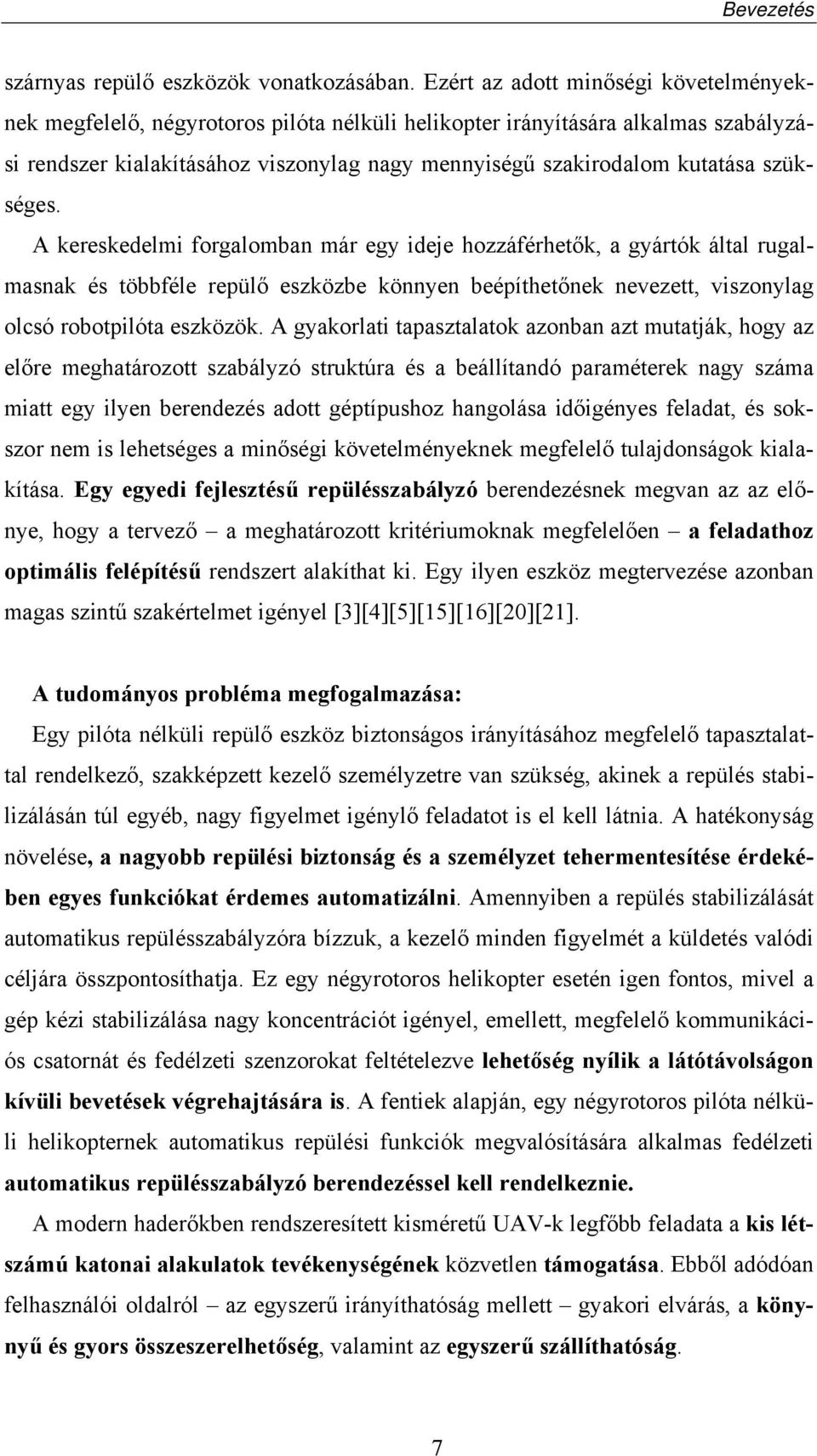 Bevezetés

szárnyas repülő eszközök vonatkozásában. Ezért az adott minőségi követelményeknek megfelelő, négyrotoros pilóta nélküli helikopter irányítására alkalmas szabályzási rendszer kialakításához viszonylag nagy mennyiségű szakirodalom kutatása szükséges.

A kereskedelmi forgalomban már egy ideje hozzáférhetők, a gyártók által rugalmasnak és többféle repülő eszközbe könnyen beépíthetőnek nevezett, viszonylag olcsó robotpilóta eszközök. A gyakorlati tapasztalatok azonban azt mutatják, hogy az előre meghatározott szabályzó struktúra és a beállítandó paraméterek nagy száma miatt egy ilyen berendezés adott géptípushoz hangolása időigényes feladat, és sokszor nem is lehetséges a minőségi követelményeknek megfelelő tulajdonságok kialakítása. Egy egyedi fejlesztésű repülésszabályzó berendezésnek megvan az az előnye, hogy a tervező – a meghatározott kritériumoknak megfelelően – a feladathoz optimális felépítésű rendszert alakíthat ki. Egy ilyen eszköz megtervezése azonban magas szintű szakértelmet igényel [3][4][5][15][16][20][21].

A tudományos probléma megfogalmazása:

Egy pilóta nélküli repülő eszköz biztonságos irányításához megfelelő tapasztalattal rendelkező, szakképzett kezelő személyzetre van szükség, akinek a repülés stabilizálásán túl egyéb, nagy figyelmet igénylő feladatot is el kell látnia. A hatékonyság növelése, a nagyobb repülési biztonság és a személyzet tehermentesítése érdekében egyes funkciókat érdemes automatizálni. Amennyiben a repülés stabilizálását automatikus repülésszabályzóra bízzuk, a kezelő minden figyelmét a küldetés valódi céljára összpontosíthatja. Ez egy négyrotoros helikopter esetén igen fontos, mivel a gép kézi stabilizálása nagy koncentrációt igényel, emellett, megfelelő kommunikációs csatornát és fedélzeti szenzorokat feltételezve lehetőség nyílik a látótávolságon kívüli bevetések végrehajtására is. A fentiek alapján, egy négyrotoros pilóta nélküli helikopternek automatikus repülési funkciók megvalósítására alkalmas fedélzeti automatikus repülésszabályzó berendezéssel kell rendelkeznie.

A modern haderőkben rendszeresített kisméretű UAV-k legfőbb feladata a kis létszámú katonai alakulatok tevékenységének közvetlen támogatása. Ebből adódóan felhasználói oldalról – az egyszerű irányíthatóság mellett – gyakori elvárás, a könnyű és gyors összeszerelhetőség, valamint az egyszerű szállíthatóság.

7